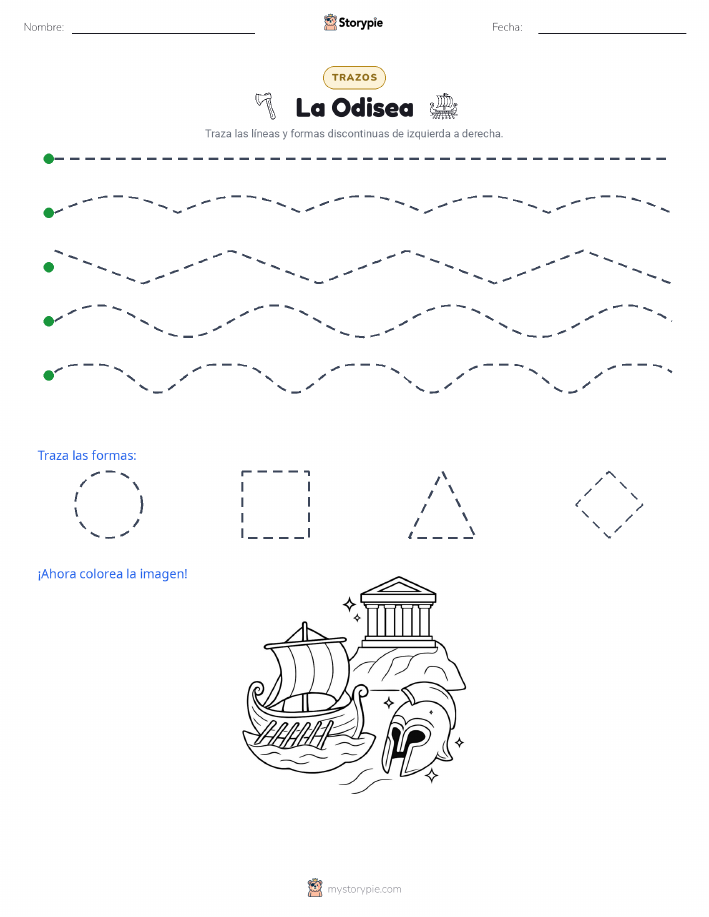 Nombre:

Storypie

Fecha:

TRAZOS

La Odisea

Traza las líneas y formas discontinuas de izquierda a derecha.

Traza las formas:

¡Ahora colorea la imagen!

mystorypie.com